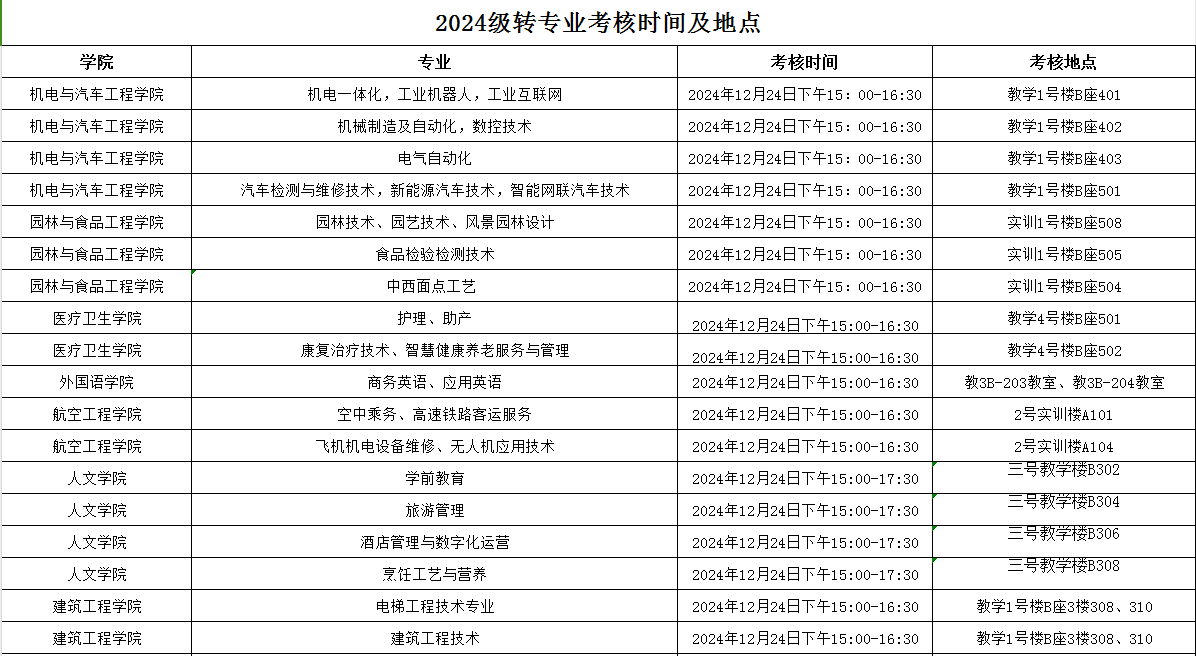 2024级转专业考核时间及地点

| 学院 | 专业 | 考核时间 | 考核地点 |
|---|---|---|---|
| 机电与汽车工程学院 | 机电一体化，工业机器人，工业互联网 | 2024年12月24日下午15：00-16:30 | 教学1号楼B座401 |
| 机电与汽车工程学院 | 机械制造及自动化，数控技术 | 2024年12月24日下午15：00-16:30 | 教学1号楼B座402 |
| 机电与汽车工程学院 | 电气自动化 | 2024年12月24日下午15：00-16:30 | 教学1号楼B座403 |
| 机电与汽车工程学院 | 汽车检测与维修技术，新能源汽车技术，智能网联汽车技术 | 2024年12月24日下午15：00-16:30 | 教学1号楼B座501 |
| 园林与食品工程学院 | 园林技术、园艺技术、风景园林设计 | 2024年12月24日下午15：00-16:30 | 实训1号楼B座508 |
| 园林与食品工程学院 | 食品检验检测技术 | 2024年12月24日下午15：00-16:30 | 实训1号楼B座505 |
| 园林与食品工程学院 | 中西面点工艺 | 2024年12月24日下午15：00-16:30 | 实训1号楼B座504 |
| 医疗卫生学院 | 护理、助产 | 2024年12月24日下午15:00-16:30 | 教学4号楼B座501 |
| 医疗卫生学院 | 康复治疗技术、智慧健康养老服务与管理 | 2024年12月24日下午15:00-16:30 | 教学4号楼B座502 |
| 外国语学院 | 商务英语、应用英语 | 2024年12月24日下午15:00-16:30 | 教3B-203教室、教3B-204教室 |
| 航空工程学院 | 空中乘务、高速铁路客运服务 | 2024年12月24日下午15:00-16:30 | 2号实训楼A101 |
| 航空工程学院 | 飞机机电设备维修、无人机应用技术 | 2024年12月24日下午15:00-16:30 | 2号实训楼A104 |
| 人文学院 | 学前教育 | 2024年12月24日下午15:00-17:30 | 三号教学楼B302 |
| 人文学院 | 旅游管理 | 2024年12月24日下午15:00-17:30 | 三号教学楼B304 |
| 人文学院 | 酒店管理与数字化运营 | 2024年12月24日下午15:00-17:30 | 三号教学楼B306 |
| 人文学院 | 烹饪工艺与营养 | 2024年12月24日下午15:00-17:30 | 三号教学楼B308 |
| 建筑工程学院 | 电梯工程技术专业 | 2024年12月24日下午15:00-16:30 | 教学1号楼B座3楼308、310 |
| 建筑工程学院 | 建筑工程技术 | 2024年12月24日下午15:00-16:30 | 教学1号楼B座3楼308、310 |